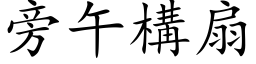 旁午構扇